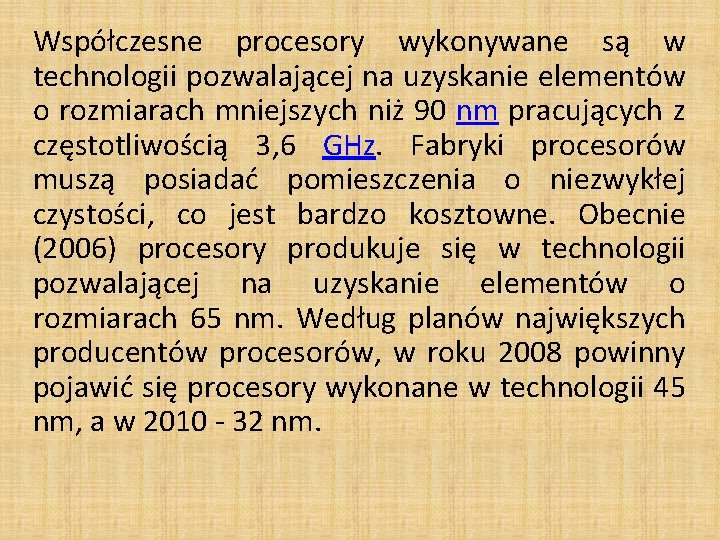 Współczesne procesory wykonywane są w technologii pozwalającej na uzyskanie elementów o rozmiarach mniejszych niż 90 nm pracujących z częstotliwością 3,6 GHz. Fabryki procesorów muszą posiadać pomieszczenia o niezwykłej czystości, co jest bardzo kosztowne. Obecnie (2006) procesory produkuje się w technologii pozwalającej na uzyskanie elementów o rozmiarach 65 nm. Według planów największych producentów procesorów, w roku 2008 powinny pojawić się procesory wykonane w technologii 45 nm, a w 2010 - 32 nm.